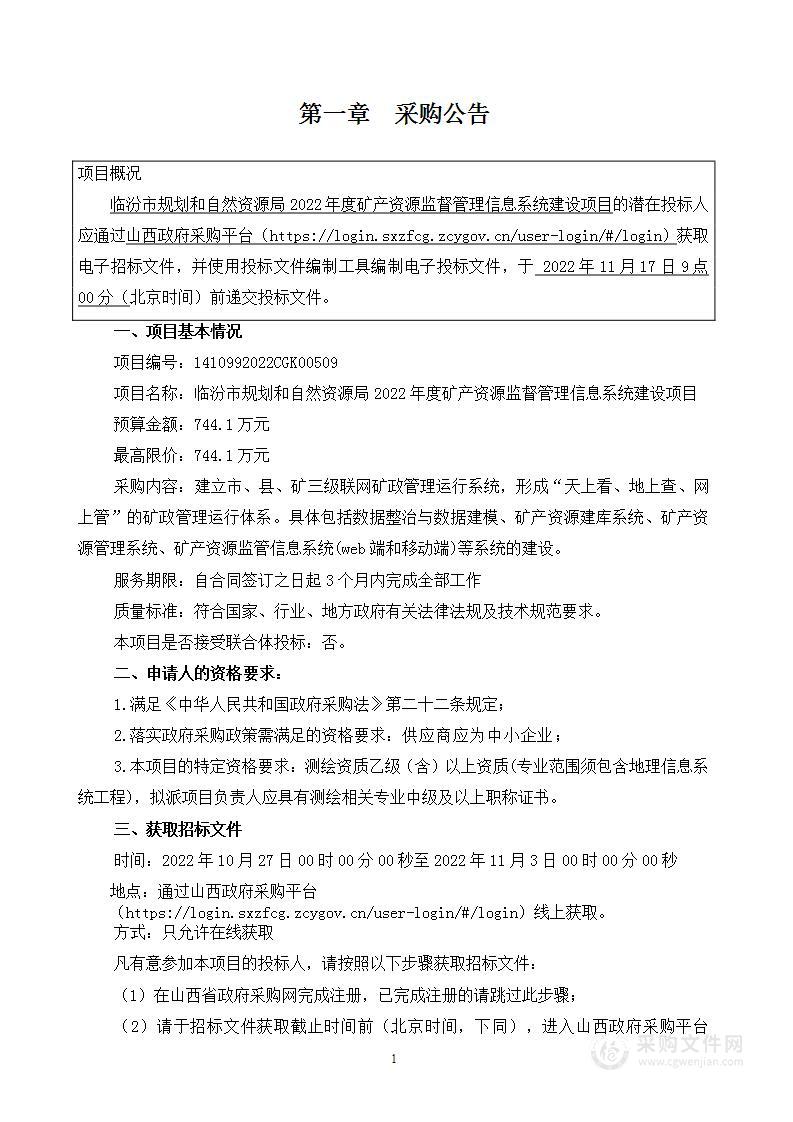 第一章 采购公告

项目概况

临汾市规划和自然资源局 2022 年度矿产资源监督管理信息系统建设项目的潜在投标人应通过山西政府采购平台（https://login.sxzfcg.zcygov.cn/user-login/#/login）获取电子招标文件，并使用投标文件编制工具编制电子投标文件，于 2022 年 11 月 17 日 9 点 00 分（北京时间）前递交投标文件。

一、项目基本情况

项目编号：1410992022CGK00509

项目名称：临汾市规划和自然资源局 2022 年度矿产资源监督管理信息系统建设项目

预算金额：744.1 万元

最高限价：744.1 万元

采购内容：建立市、县、矿三级联网矿政管理运行系统，形成“天上看、地上查、网上管”的矿政管理运行体系。具体包括数据整治与数据建模、矿产资源建库系统、矿产资源管理系统、矿产资源监管信息系统(web 端和移动端)等系统的建设。

服务期限：自合同签订之日起 3 个月内完成全部工作

质量标准：符合国家、行业、地方政府有关法律法规及技术规范要求。

本项目是否接受联合体投标：否。

二、申请人的资格要求：

1.满足《中华人民共和国政府采购法》第二十二条规定；

2.落实政府采购政策需满足的资格要求：供应商应为中小企业；

3.本项目的特定资格要求：测绘资质乙级（含）以上资质(专业范围须包含地理信息系统工程），拟派项目负责人应具有测绘相关专业中级及以上职称证书。

三、获取招标文件

时间：2022 年 10 月 27 日 00 时 00 分 00 秒至 2022 年 11 月 3 日 00 时 00 分 00 秒

地点：通过山西政府采购平台（https://login.sxzfcg.zcygov.cn/user-login/#/login）线上获取。

方式：只允许在线获取

凡有意参加本项目的投标人，请按照以下步骤获取招标文件：

（1）在山西省政府采购网完成注册，已完成注册的请跳过此步骤；

（2）请于招标文件获取截止时间前（北京时间，下同），进入山西政府采购平台

1

采购文件网
www.cgwenjian.com